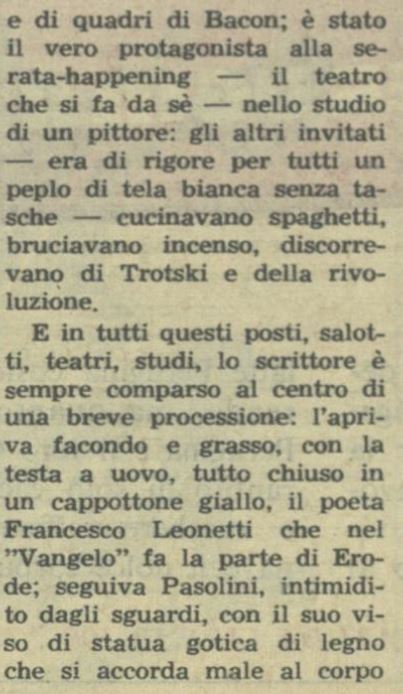 e di quadri di Bacon; è stato il vero protagonista alla serata-happening — il teatro che si fa da sè — nello studio di un pittore: gli altri invitati — era di rigore per tutti un peplo di tela bianca senza tasche — cucinavano spaghetti, bruciavano incenso, discorrevano di Trotski e della rivoluzione.

E in tutti questi posti, salotti, teatri, studi, lo scrittore è sempre comparso al centro di una breve processione: l'apriva facondo e grasso, con la testa a uovo, tutto chiuso in un cappottone giallo, il poeta Francesco Leonetti che nel "Vangelo" fa la parte di Erode; seguiva Pasolini, intimidito dagli sguardi, con il suo viso di statua gotica di legno che si accorda male al corpo